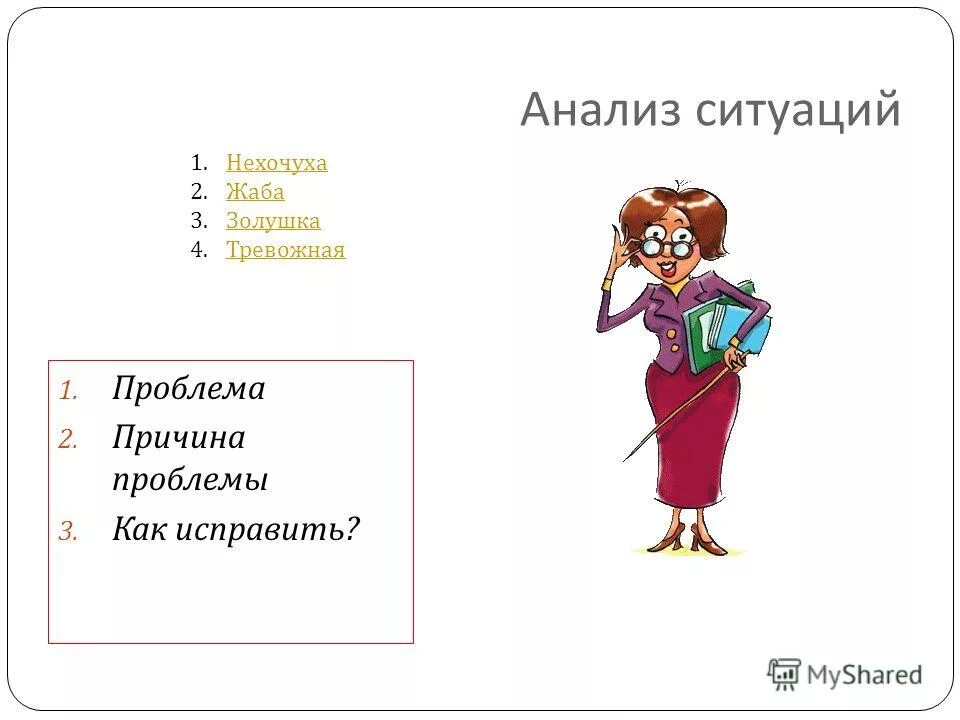 Анализ ситуаций

1. Нехочуха
2. Жаба
3. Золушка
4. Тревожная

1. Проблема
2. Причина проблемы
3. Как исправить?

MyShared